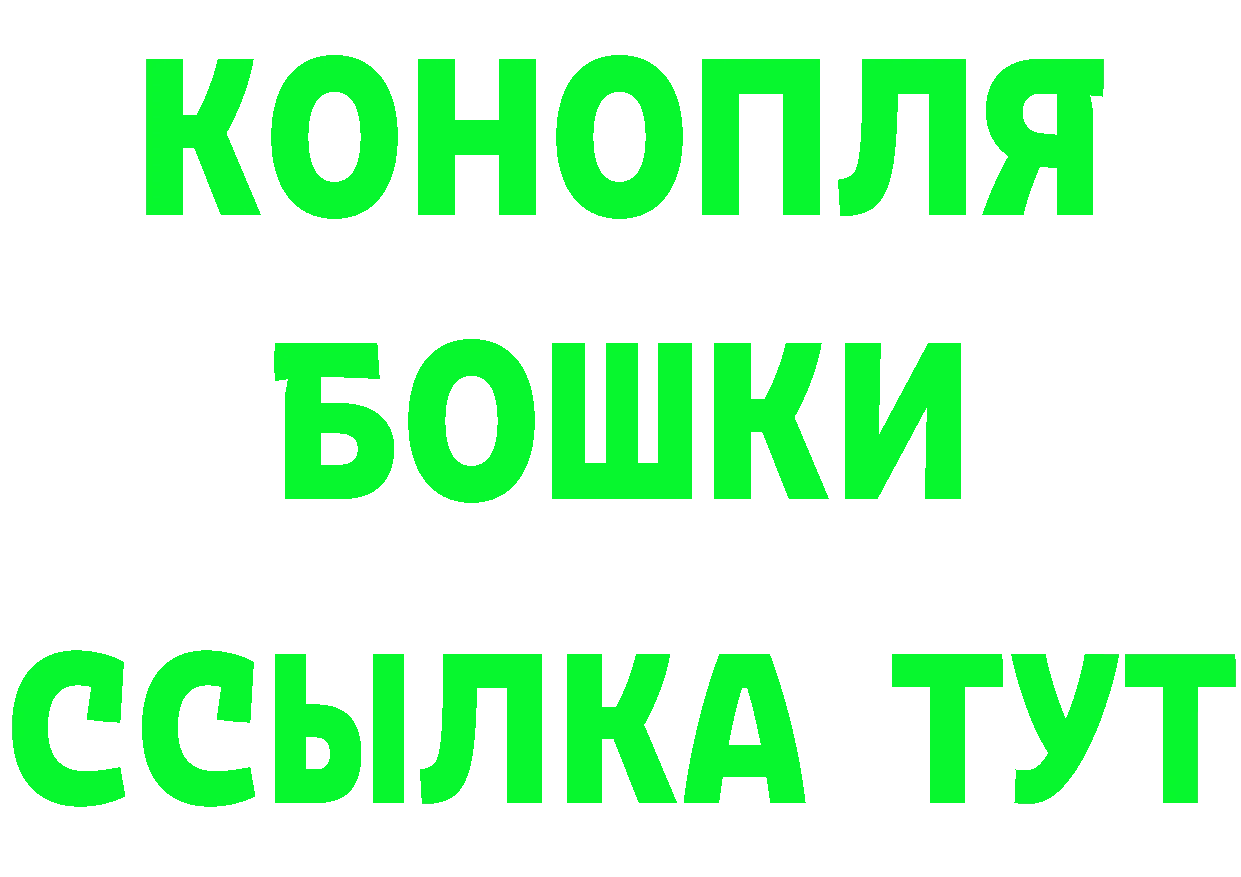 КОНОПЛЯ
БОШКИ
ССЫЛКА ТУТ